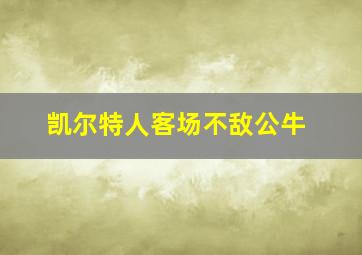 凯尔特人客场不敌公牛